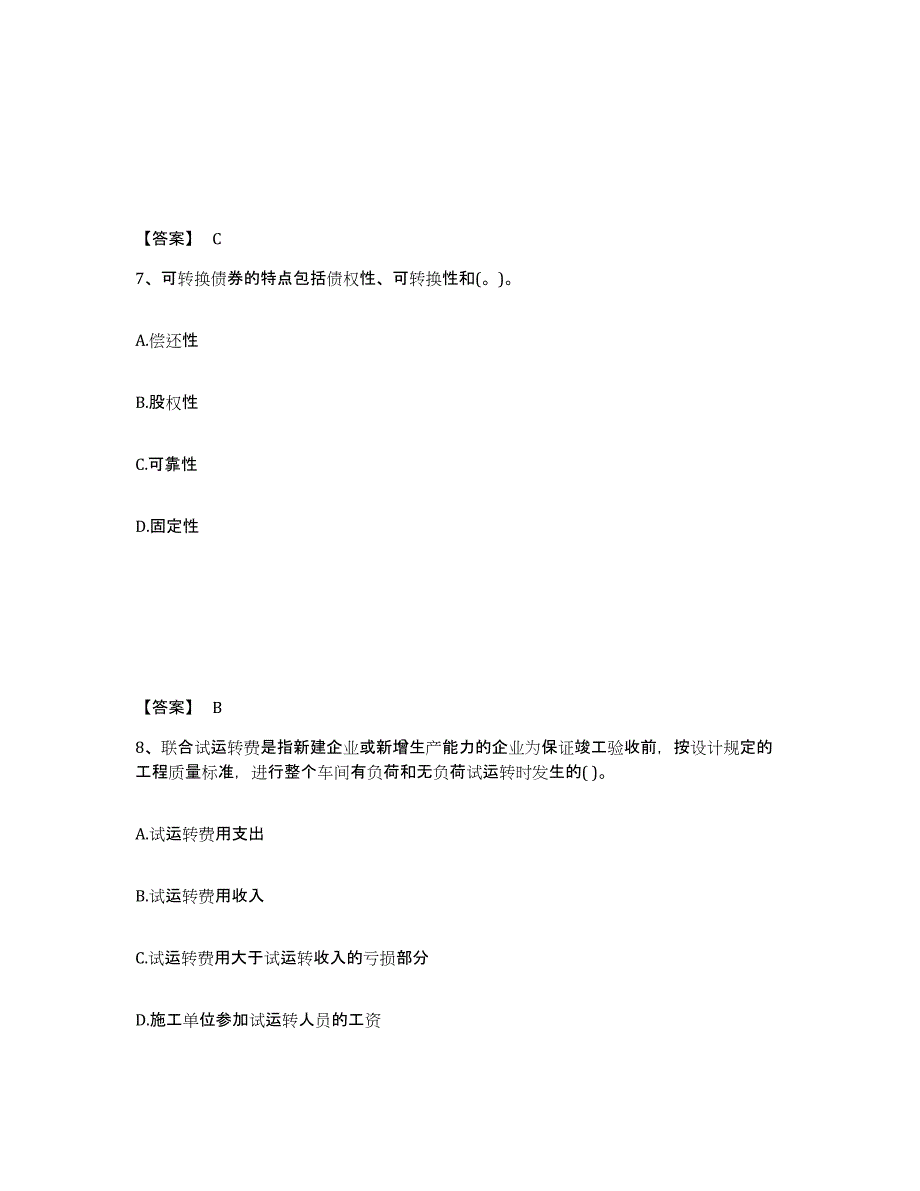 【答案】 C

7、可转换债券的特点包括债权性、可转换性和(。)。

A.偿还性

B.股权性

C.可靠性

D.固定性

【答案】 B

8、联合试运转费是指新建企业或新增生产能力的企业为保证竣工验收前，按设计规定的工程质量标准，进行整个车间有负荷和无负荷试运转时发生的( )。

A.试运转费用支出

B.试运转费用收入

C.试运转费用大于试运转收入的亏损部分

D.施工单位参加试运转人员的工资